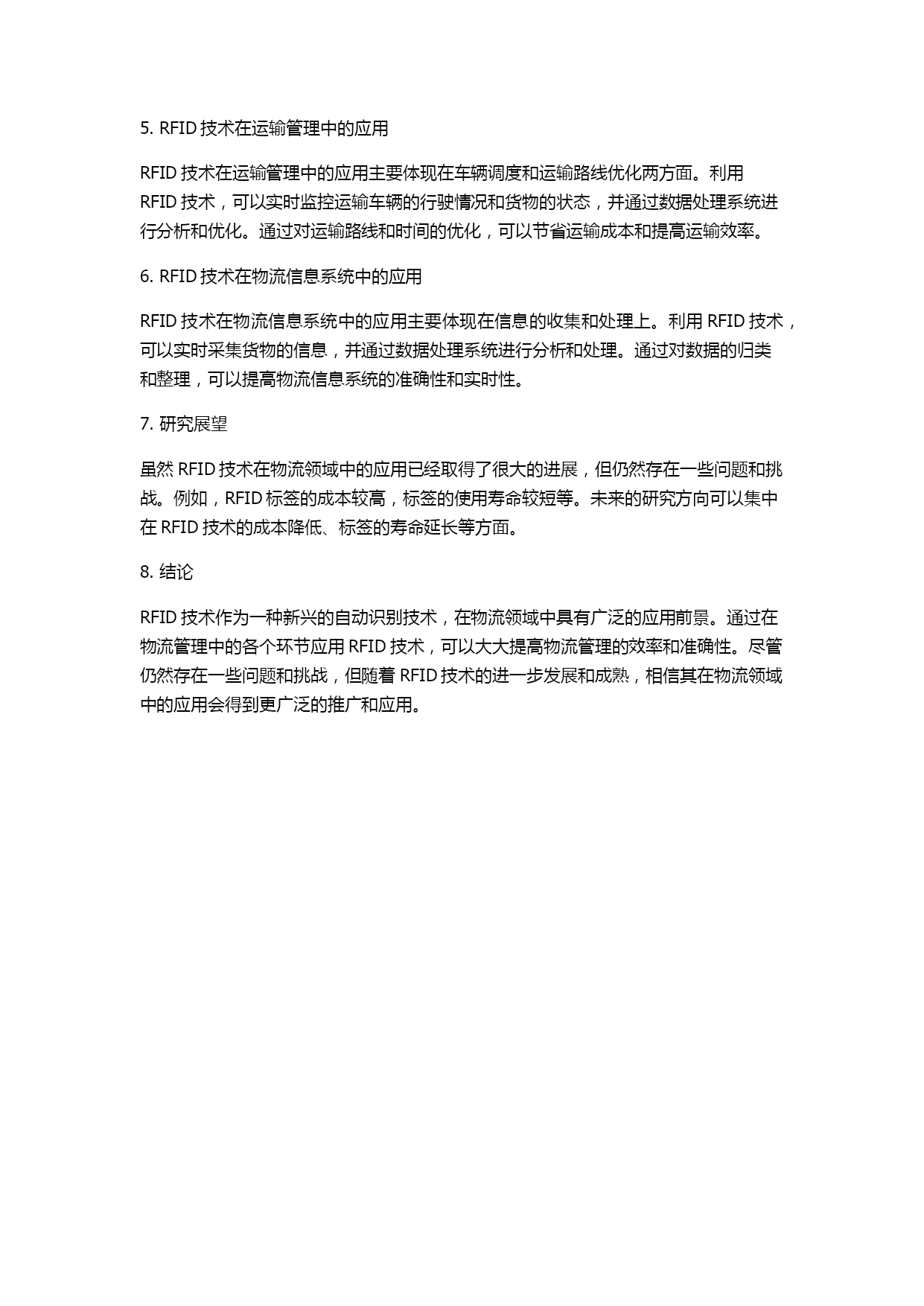 5. RFID 技术在运输管理中的应用

RFID 技术在运输管理中的应用主要体现在车辆调度和运输路线优化两方面。利用 RFID 技术，可以实时监控运输车辆的行驶情况和货物的状态，并通过数据处理系统进行分析和优化。通过对运输路线和时间的优化，可以节省运输成本和提高运输效率。

6. RFID 技术在物流信息系统中的应用

RFID 技术在物流信息系统中的应用主要体现在信息的收集和处理上。利用 RFID 技术，可以实时采集货物的信息，并通过数据处理系统进行分析和处理。通过对数据的归类和整理，可以提高物流信息系统的准确性和实时性。

7. 研究展望

虽然 RFID 技术在物流领域中的应用已经取得了很大的进展，但仍然存在一些问题和挑战。例如，RFID 标签的成本较高，标签的使用寿命较短等。未来的研究方向可以集中在 RFID 技术的成本降低、标签的寿命延长等方面。

8. 结论

RFID 技术作为一种新兴的自动识别技术，在物流领域中具有广泛的应用前景。通过在物流管理中的各个环节应用 RFID 技术，可以大大提高物流管理的效率和准确性。尽管仍然存在一些问题和挑战，但随着 RFID 技术的进一步发展和成熟，相信其在物流领域中的应用会得到更广泛的推广和应用。